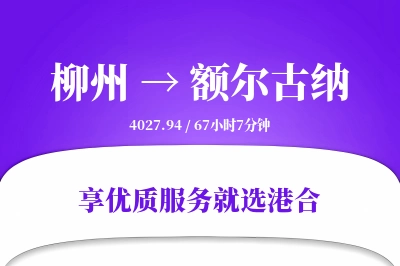 柳州 → 额尔古纳

4027.94 / 67小时7分钟

享优质服务就选港合